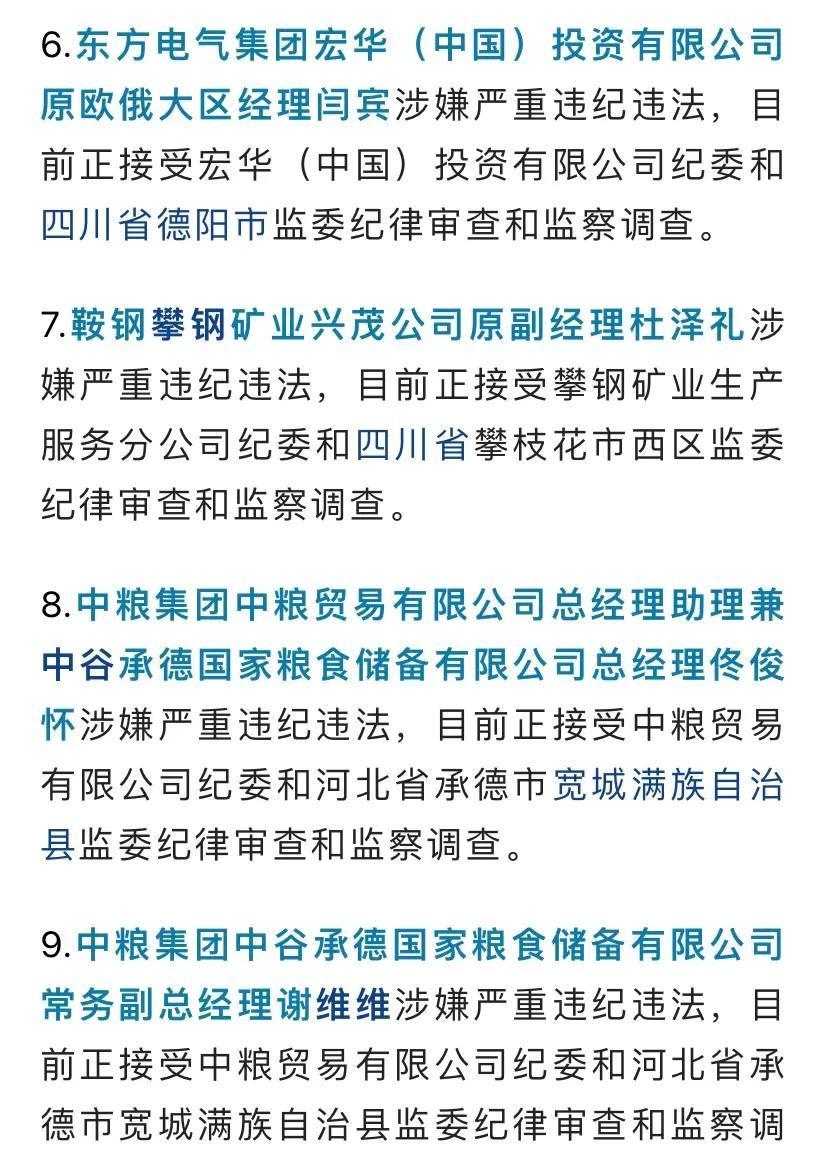 6.东方电气集团宏华（中国）投资有限公司原欧俄大区经理闫宾涉嫌严重违纪违法，目前正接受宏华（中国）投资有限公司纪委和四川省德阳市监委纪律审查和监察调查。

7.鞍钢攀钢矿业兴茂公司原副经理杜泽礼涉嫌严重违纪违法，目前正接受攀钢矿业生产服务分公司纪委和四川省攀枝花市西区监委纪律审查和监察调查。

8.中粮集团中粮贸易有限公司总经理助理兼中谷承德国家粮食储备有限公司总经理佟俊怀涉嫌严重违纪违法，目前正接受中粮贸易有限公司纪委和河北省承德市宽城满族自治县监委纪律审查和监察调查。

9.中粮集团中谷承德国家粮食储备有限公司常务副总经理谢维维涉嫌严重违纪违法，目前正接受中粮贸易有限公司纪委和河北省承德市宽城满族自治县监委纪律审查和监察调